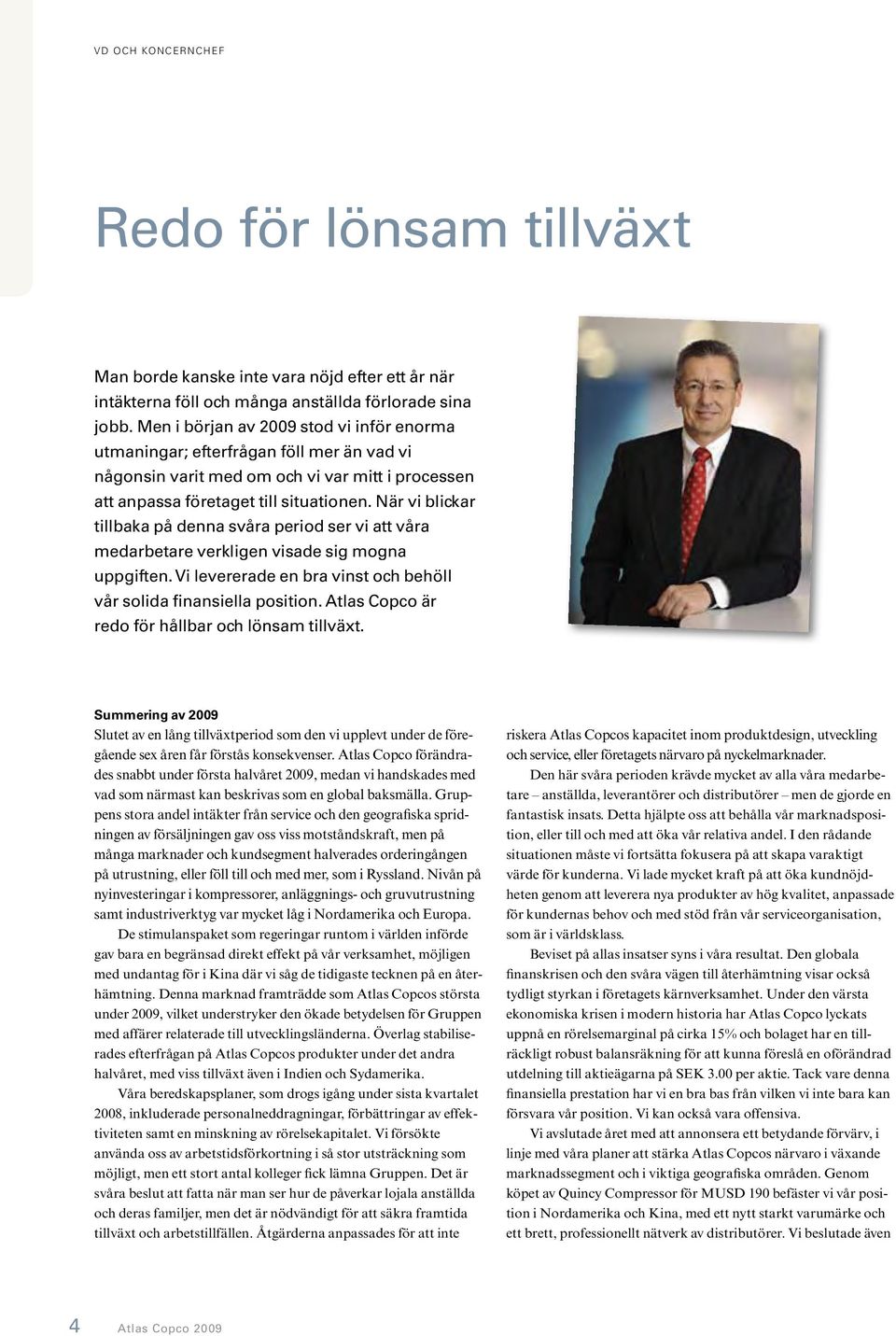 VD OCH KONCERNCHEF

Redo för lönsam tillväxt

Man borde kanske inte vara nöjd efter ett år när intäkterna föll och många anställda förlorade sina jobb. Men i början av 2009 stod vi inför enorma utmaningar; efterfrågan föll mer än vad vi någonsin varit med om och vi var mitt i processen att anpassa företaget till situationen. När vi blickar tillbaka på denna svåra period ser vi att våra medarbetare verkligen visade sig mogna uppgiften. Vi levererade en bra vinst och behöll vår solida finansiella position. Atlas Copco är redo för hållbar och lönsam tillväxt.

Summering av 2009
Slutet av en lång tillväxtperiod som den vi upplevt under de föregående sex åren får förstås konsekvenser. Atlas Copco förändrades snabbt under första halvåret 2009, medan vi handskades med vad som närmast kan beskrivas som en global baksmälla. Gruppens stora andel intäkter från service och den geografiska spridningen av försäljningen gav oss viss motståndskraft, men på många marknader och kundsegment halverades orderingången på utrustning, eller föll till och med mer, som i Ryssland. Nivån på nyinvesteringar i kompressorer, anläggnings- och gruvutrustning samt industriverktyg var mycket låg i Nordamerika och Europa.

De stimulanspaket som regeringar runtom i världen införde gav bara en begränsad direkt effekt på vår verksamhet, möjligen med undantag för i Kina där vi såg de tidigaste tecknen på en återhämtning. Denna marknad framträdde som Atlas Copcos största under 2009, vilket understryker den ökade betydelsen för Gruppen med affärer relaterade till utvecklingsländerna. Överlag stabiliserades efterfrågan på Atlas Copcos produkter under det andra halvåret, med viss tillväxt även i Indien och Sydamerika.

Våra beredskapsplaner, som drogs igång under sista kvartalet 2008, inkluderade personalneddragningar, förbättringar av effektiviteten samt en minskning av rörelsekapitalet. Vi försökte använda oss av arbetstidsförkortning i så stor utsträckning som möjligt, men ett stort antal kolleger fick lämna Gruppen. Det är svåra beslut att fatta när man ser hur de påverkar lojala anställda och deras familjer, men det är nödvändigt för att säkra framtida tillväxt och arbetstillfällen. Åtgärderna anpassades för att inte riskera Atlas Copcos kapacitet inom produktdesign, utveckling och service, eller företagets närvaro på nyckelmarknader.

Den här svåra perioden krävde mycket av alla våra medarbetare – anställda, leverantörer och distributörer – men de gjorde en fantastisk insats. Detta hjälpte oss att behålla vår marknadsposition, eller till och med att öka vår relativa andel. I den rådande situationen måste vi fortsätta fokusera på att skapa varaktigt värde för kunderna. Vi lade mycket kraft på att öka kundnöjdheten genom att leverera nya produkter av hög kvalitet, anpassade för kundernas behov och med stöd från vår serviceorganisation, som är i världsklass.

Beviset på allas insatser syns i våra resultat. Den globala finanskrisen och den svåra vägen till återhämtning visar också tydligt styrkan i företagets kärnverksamhet. Under den värsta ekonomiska krisen i modern historia har Atlas Copco lyckats uppnå en rörelsemarginal på cirka 15% och bolaget har en tillräckligt robust balansräkning för att kunna föreslå en oförändrad utdelning till aktieägarna på SEK 3.00 per aktie. Tack vare denna finansiella prestation har vi en bra bas från vilken vi inte bara kan försvara vår position. Vi kan också vara offensiva.

Vi avslutade året med att annonsera ett betydande förvärv, i linje med våra planer att stärka Atlas Copcos närvaro i växande marknadssegment och i viktiga geografiska områden. Genom köpet av Quincy Compressor för MUSD 190 befäster vi vår position i Nordamerika och Kina, med ett nytt starkt varumärke och ett brett, professionellt nätverk av distributörer. Vi beslutade även

4 Atlas Copco 2009